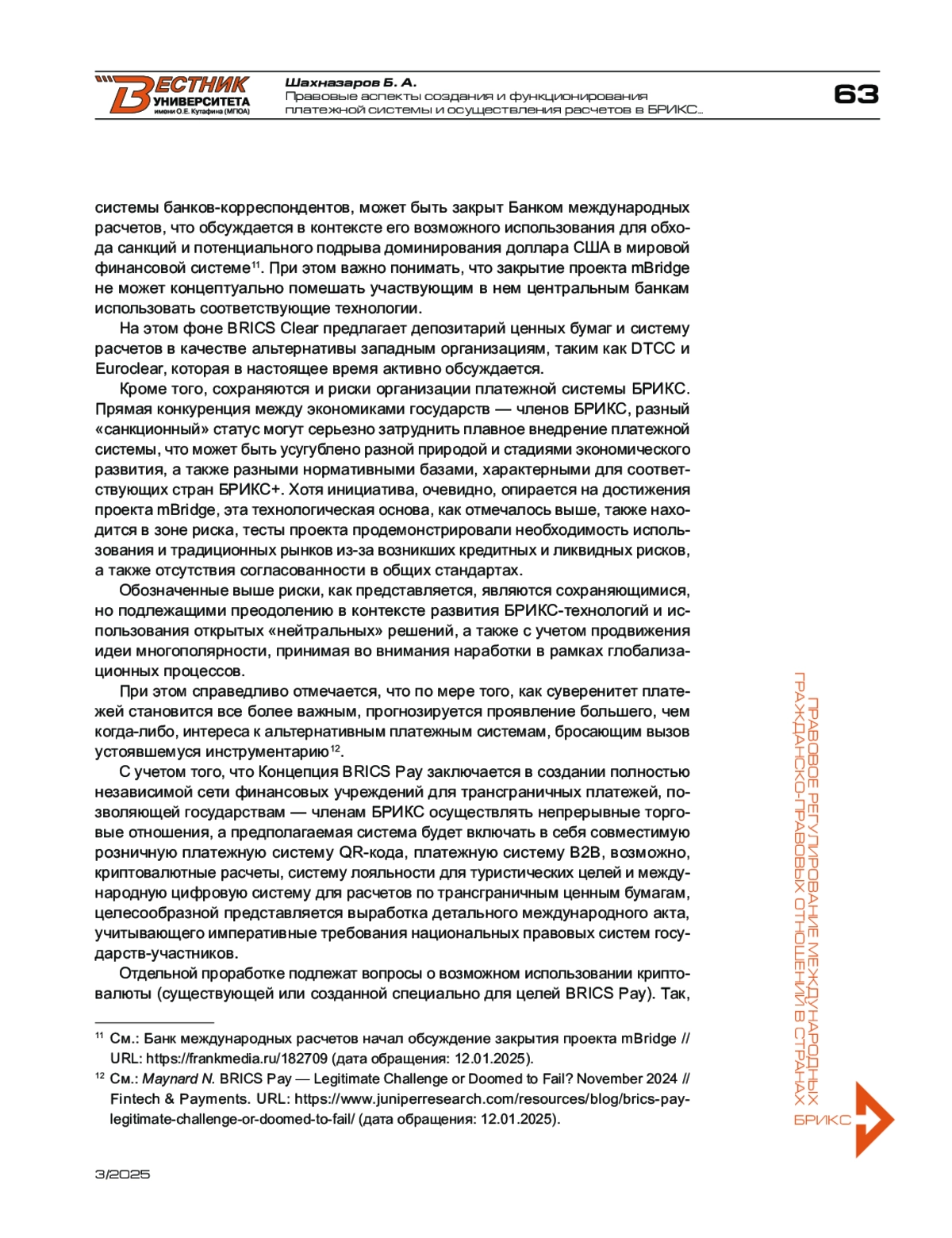 ВЕСТНИК УНИВЕРСИТЕТА имени О.Е. Кутафина (МГЮА)

Шахназаров Б. А.
Правовые аспекты создания и функционирования платежной системы и осуществления расчетов в БРИКС...

63

системы банков-корреспондентов, может быть закрыт Банком международных расчетов, что обсуждается в контексте его возможного использования для обхода санкций и потенциального подрыва доминирования доллара США в мировой финансовой системе$^{11}$. При этом важно понимать, что закрытие проекта mBridge не может концептуально помешать участвующим в нем центральным банкам использовать соответствующие технологии.

На этом фоне BRICS Clear предлагает депозитарий ценных бумаг и систему расчетов в качестве альтернативы западным организациям, таким как DTCC и Euroclear, которая в настоящее время активно обсуждается.

Кроме того, сохраняются и риски организации платежной системы БРИКС. Прямая конкуренция между экономиками государств — членов БРИКС, разный «санкционный» статус могут серьезно затруднить плавное внедрение платежной системы, что может быть усугублено разной природой и стадиями экономического развития, а также разными нормативными базами, характерными для соответствующих стран БРИКС+. Хотя инициатива, очевидно, опирается на достижения проекта mBridge, эта технологическая основа, как отмечалось выше, также находится в зоне риска, тесты проекта продемонстрировали необходимость использования и традиционных рынков из-за возникших кредитных и ликвидных рисков, а также отсутствия согласованности в общих стандартах.

Обозначенные выше риски, как представляется, являются сохраняющимися, но подлежащими преодолению в контексте развития БРИКС-технологий и использования открытых «нейтральных» решений, а также с учетом продвижения идеи многополярности, принимая во внимания наработки в рамках глобализационных процессов.

При этом справедливо отмечается, что по мере того, как суверенитет платежей становится все более важным, прогнозируется проявление большего, чем когда-либо, интереса к альтернативным платежным системам, бросающим вызов устоявшемуся инструментарию$^{12}$.

С учетом того, что Концепция BRICS Pay заключается в создании полностью независимой сети финансовых учреждений для трансграничных платежей, позволяющей государствам — членам БРИКС осуществлять непрерывные торговые отношения, а предполагаемая система будет включать в себя совместимую розничную платежную систему QR-кода, платежную систему B2B, возможно, криптовалютные расчеты, систему лояльности для туристических целей и международную цифровую систему для расчетов по трансграничным ценным бумагам, целесообразной представляется выработка детального международного акта, учитывающего императивные требования национальных правовых систем государств-участников.

Отдельной проработке подлежат вопросы о возможном использовании криптовалюты (существующей или созданной специально для целей BRICS Pay). Так,

$^{11}$ См.: Банк международных расчетов начал обсуждение закрытия проекта mBridge // URL: https://frankmedia.ru/182709 (дата обращения: 12.01.2025).
$^{12}$ См.: Maynard N. BRICS Pay — Legitimate Challenge or Doomed to Fail? November 2024 // Fintech & Payments. URL: https://www.juniperresearch.com/resources/blog/brics-pay-legitimate-challenge-or-doomed-to-fail/ (дата обращения: 12.01.2025).

ПРАВОВОЕ РЕГУЛИРОВАНИЕ МЕЖДУНАРОДНЫХ ГРАЖДАНСКО-ПРАВОВЫХ ОТНОШЕНИЙ В СТРАНАХ БРИКС

3/2025